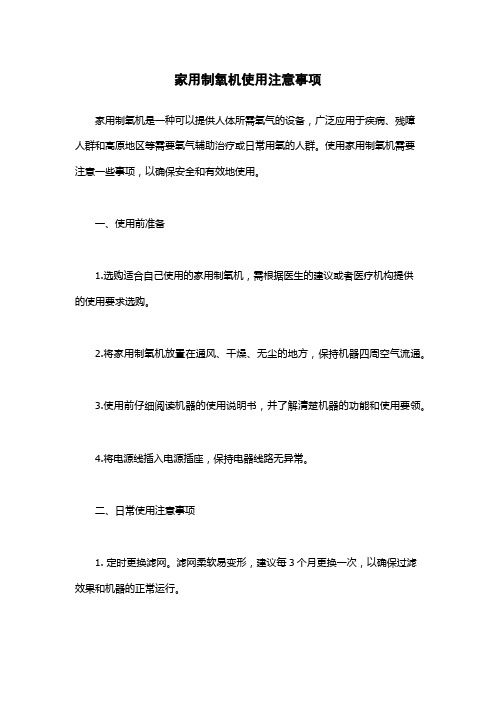 家用制氧机使用注意事项

家用制氧机是一种可以提供人体所需氧气的设备，广泛应用于疾病、残障人群和高原地区等需要氧气辅助治疗或日常用氧的人群。使用家用制氧机需要注意一些事项，以确保安全和有效地使用。

一、使用前准备

1.选购适合自己使用的家用制氧机，需根据医生的建议或者医疗机构提供的使用要求选购。

2.将家用制氧机放置在通风、干燥、无尘的地方，保持机器四周空气流通。

3.使用前仔细阅读机器的使用说明书，并了解清楚机器的功能和使用要领。

4.将电源线插入电源插座，保持电器线路无异常。

二、日常使用注意事项

1. 定时更换滤网。滤网柔软易变形，建议每 3 个月更换一次，以确保过滤效果和机器的正常运行。